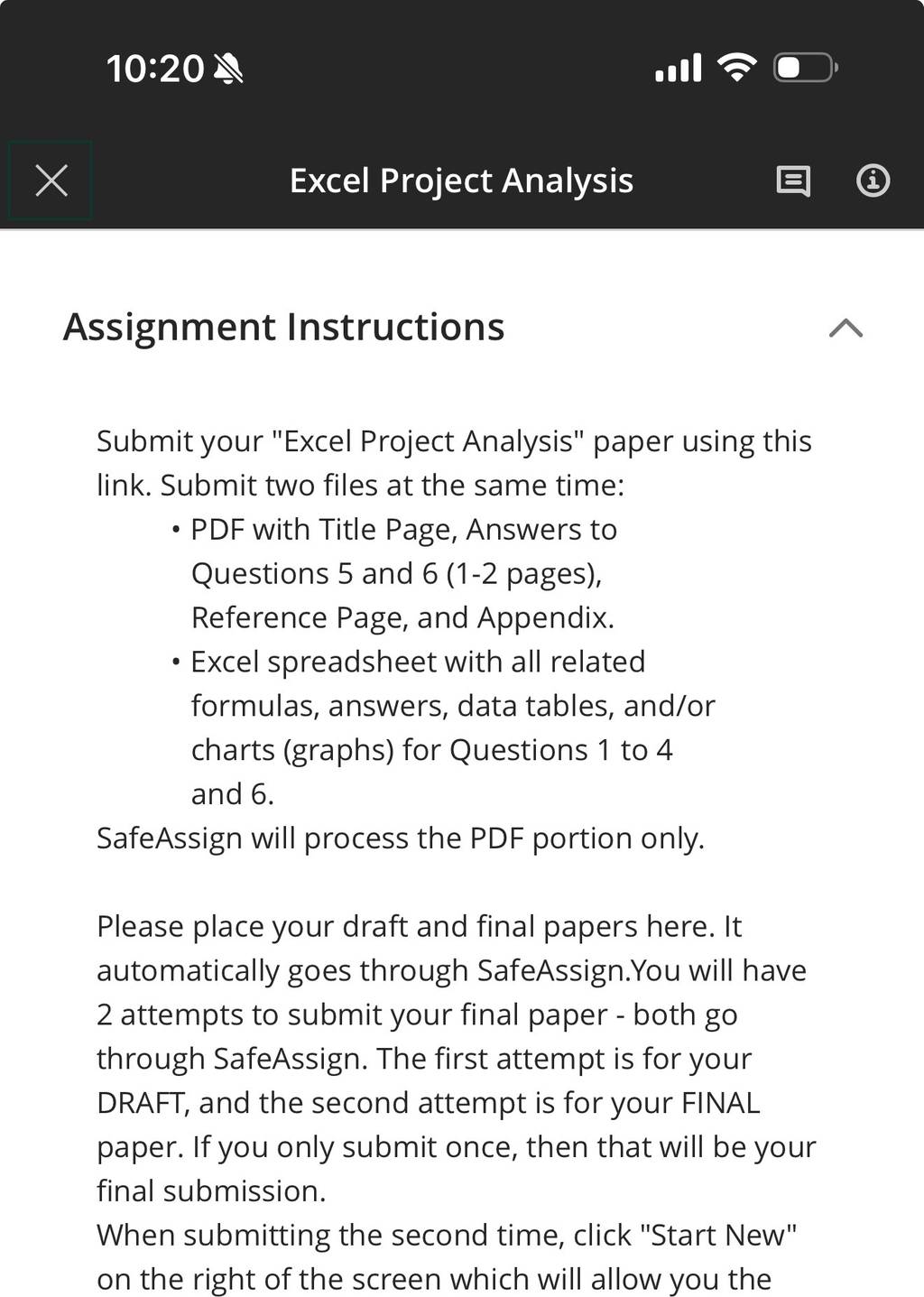 10:20

Excel Project Analysis

Assignment Instructions

Submit your "Excel Project Analysis" paper using this link. Submit two files at the same time:
• PDF with Title Page, Answers to Questions 5 and 6 (1-2 pages), Reference Page, and Appendix.
• Excel spreadsheet with all related formulas, answers, data tables, and/or charts (graphs) for Questions 1 to 4 and 6.
SafeAssign will process the PDF portion only.

Please place your draft and final papers here. It automatically goes through SafeAssign.You will have 2 attempts to submit your final paper - both go through SafeAssign. The first attempt is for your DRAFT, and the second attempt is for your FINAL paper. If you only submit once, then that will be your final submission.
When submitting the second time, click "Start New" on the right of the screen which will allow you the